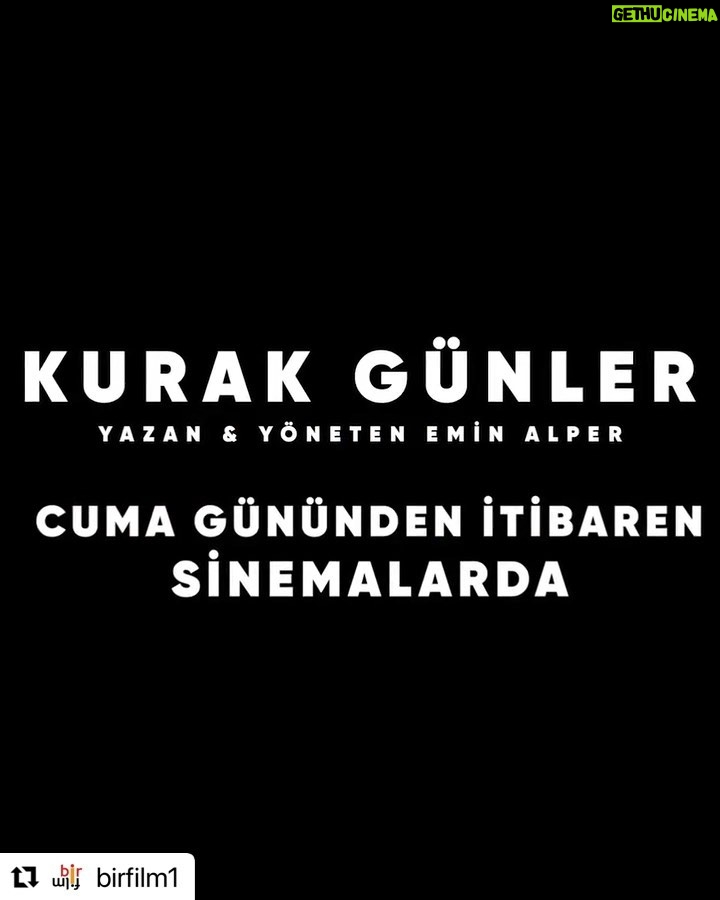 GETHUCINEMA

KURAK GÜNLER
YAZAN & YÖNETEN EMİN ALPER

CUMA GÜNÜNDEN İTİBAREN SİNEMALARDA

bir film birfilm1